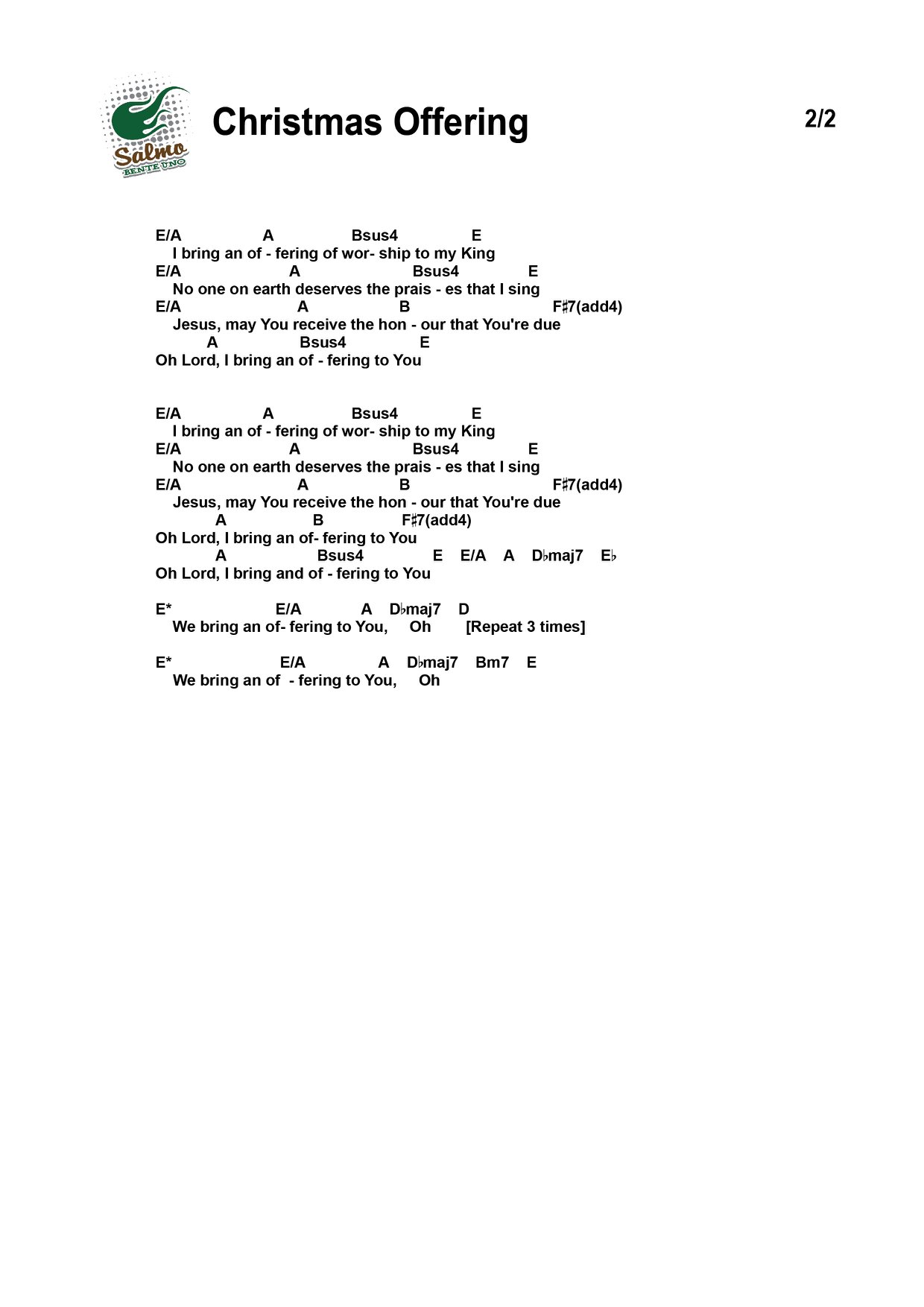 Salmo
BENTE UNO

Christmas Offering

2/2

E/A A Bsus4 E
I bring an of - fering of wor- ship to my King
E/A A Bsus4 E
No one on earth deserves the prais - es that I sing
E/A A B F♯7(add4)
Jesus, may You receive the hon - our that You're due
A Bsus4 E
Oh Lord, I bring an of - fering to You

E/A A Bsus4 E
I bring an of - fering of wor- ship to my King
E/A A Bsus4 E
No one on earth deserves the prais - es that I sing
E/A A B F♯7(add4)
Jesus, may You receive the hon - our that You're due
A B F♯7(add4)
Oh Lord, I bring an of- fering to You
A Bsus4 E E/A A D♭maj7 E♭
Oh Lord, I bring and of - fering to You

E* E/A A D♭maj7 D
We bring an of- fering to You, Oh [Repeat 3 times]

E* E/A A D♭maj7 Bm7 E
We bring an of - fering to You, Oh